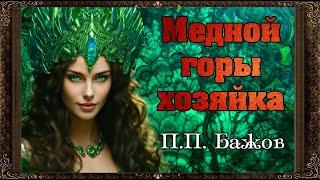 Медной горы хозяйка

П.П. Бажов